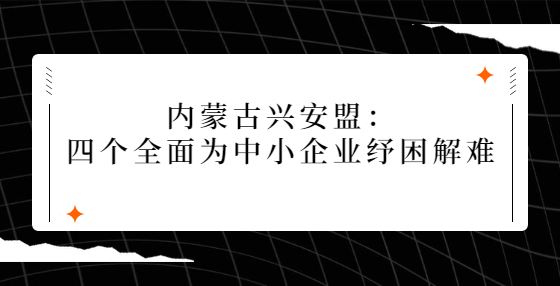 内蒙古兴安盟：
四个全面为中小企业纾困解难